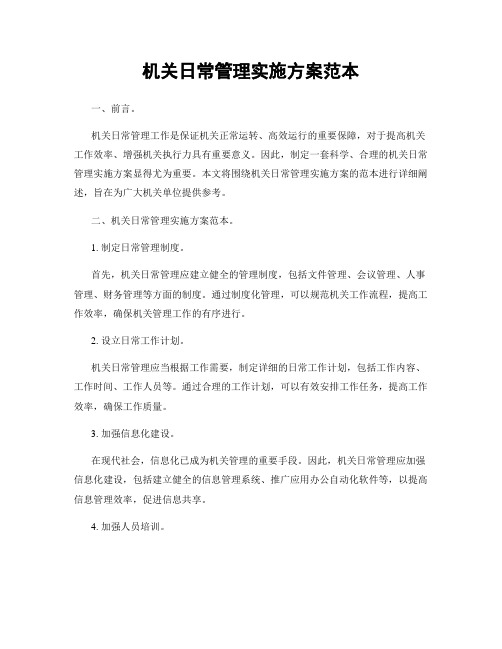 机关日常管理实施方案范本

一、前言。

机关日常管理工作是保证机关正常运转、高效运行的重要保障，对于提高机关工作效率、增强机关执行力具有重要意义。因此，制定一套科学、合理的机关日常管理实施方案显得尤为重要。本文将围绕机关日常管理实施方案的范本进行详细阐述，旨在为广大机关单位提供参考。

二、机关日常管理实施方案范本。

1. 制定日常管理制度。

首先，机关日常管理应建立健全的管理制度，包括文件管理、会议管理、人事管理、财务管理等方面的制度。通过制度化管理，可以规范机关工作流程，提高工作效率，确保机关管理工作的有序进行。

2. 设立日常工作计划。

机关日常管理应当根据工作需要，制定详细的日常工作计划，包括工作内容、工作时间、工作人员等。通过合理的工作计划，可以有效安排工作任务，提高工作效率，确保工作质量。

3. 加强信息化建设。

在现代社会，信息化已成为机关管理的重要手段。因此，机关日常管理应加强信息化建设，包括建立健全的信息管理系统、推广应用办公自动化软件等，以提高信息管理效率，促进信息共享。

4. 加强人员培训。